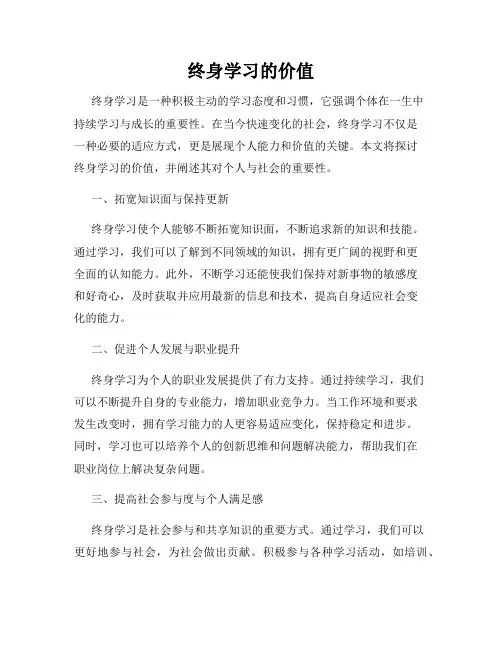 终身学习的价值

终身学习是一种积极主动的学习态度和习惯，它强调个体在一生中持续学习与成长的重要性。在当今快速变化的社会，终身学习不仅是一种必要的适应方式，更是展现个人能力和价值的关键。本文将探讨终身学习的价值，并阐述其对个人与社会的重要性。

一、拓宽知识面与保持更新

终身学习使个人能够不断拓宽知识面，不断追求新的知识和技能。通过学习，我们可以了解到不同领域的知识，拥有更广阔的视野和更全面的认知能力。此外，不断学习还能使我们保持对新事物的敏感度和好奇心，及时获取并应用最新的信息和技术，提高自身适应社会变化的能力。

二、促进个人发展与职业提升

终身学习为个人的职业发展提供了有力支持。通过持续学习，我们可以不断提升自身的专业能力，增加职业竞争力。当工作环境和要求发生改变时，拥有学习能力的人更容易适应变化，保持稳定和进步。同时，学习也可以培养个人的创新思维和问题解决能力，帮助我们在职业岗位上解决复杂问题。

三、提高社会参与度与个人满足感

终身学习是社会参与和共享知识的重要方式。通过学习，我们可以更好地参与社会，为社会做出贡献。积极参与各种学习活动，如培训、